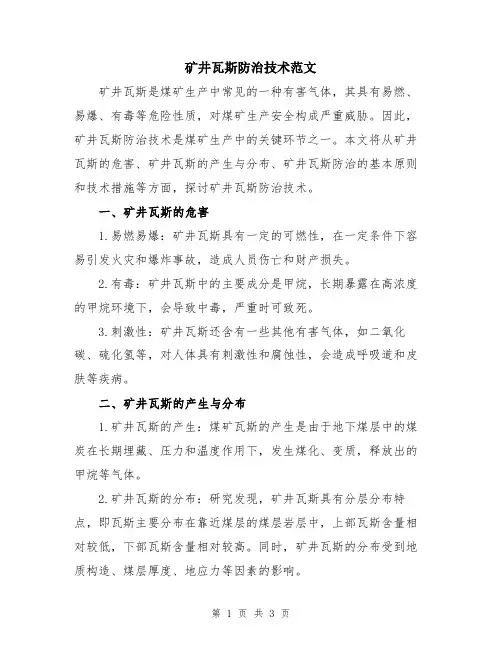 矿井瓦斯防治技术范文

矿井瓦斯是煤矿生产中常见的一种有害气体，其具有易燃、易爆、有毒等危险性质，对煤矿生产安全构成严重威胁。因此，矿井瓦斯防治技术是煤矿生产中的关键环节之一。本文将从矿井瓦斯的危害、矿井瓦斯的产生与分布、矿井瓦斯防治的基本原则和技术措施等方面，探讨矿井瓦斯防治技术。

一、矿井瓦斯的危害

1.易燃易爆：矿井瓦斯具有一定的可燃性，在一定条件下容易引发火灾和爆炸事故，造成人员伤亡和财产损失。

2.有毒：矿井瓦斯中的主要成分是甲烷，长期暴露在高浓度的甲烷环境下，会导致中毒，严重时可致死。

3.刺激性：矿井瓦斯还含有一些其他有害气体，如二氧化碳、硫化氢等，对人体具有刺激性和腐蚀性，会造成呼吸道和皮肤等疾病。

二、矿井瓦斯的产生与分布

1.矿井瓦斯的产生：煤矿瓦斯的产生是由于地下煤层中的煤炭在长期埋藏、压力和温度作用下，发生煤化、变质，释放出的甲烷等气体。

2.矿井瓦斯的分布：研究发现，矿井瓦斯具有分层分布特点，即瓦斯主要分布在靠近煤层的煤层岩层中，上部瓦斯含量相对较低，下部瓦斯含量相对较高。同时，矿井瓦斯的分布受到地质构造、煤层厚度、地应力等因素的影响。

第 1 页 共 3 页